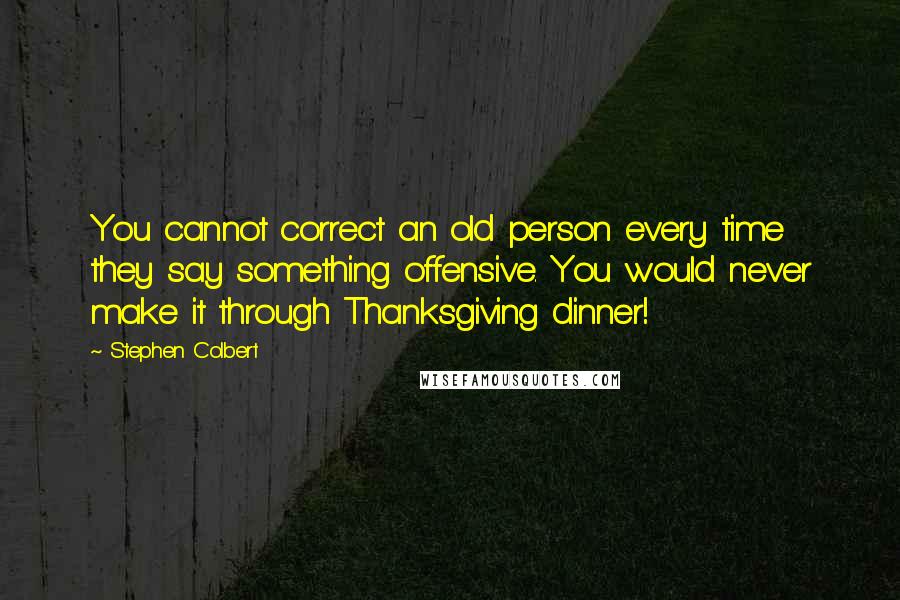 You cannot correct an old person every time they say something offensive. You would never make it through Thanksgiving dinner!

~ Stephen Colbert

WISEFAMOUSQUOTES.COM